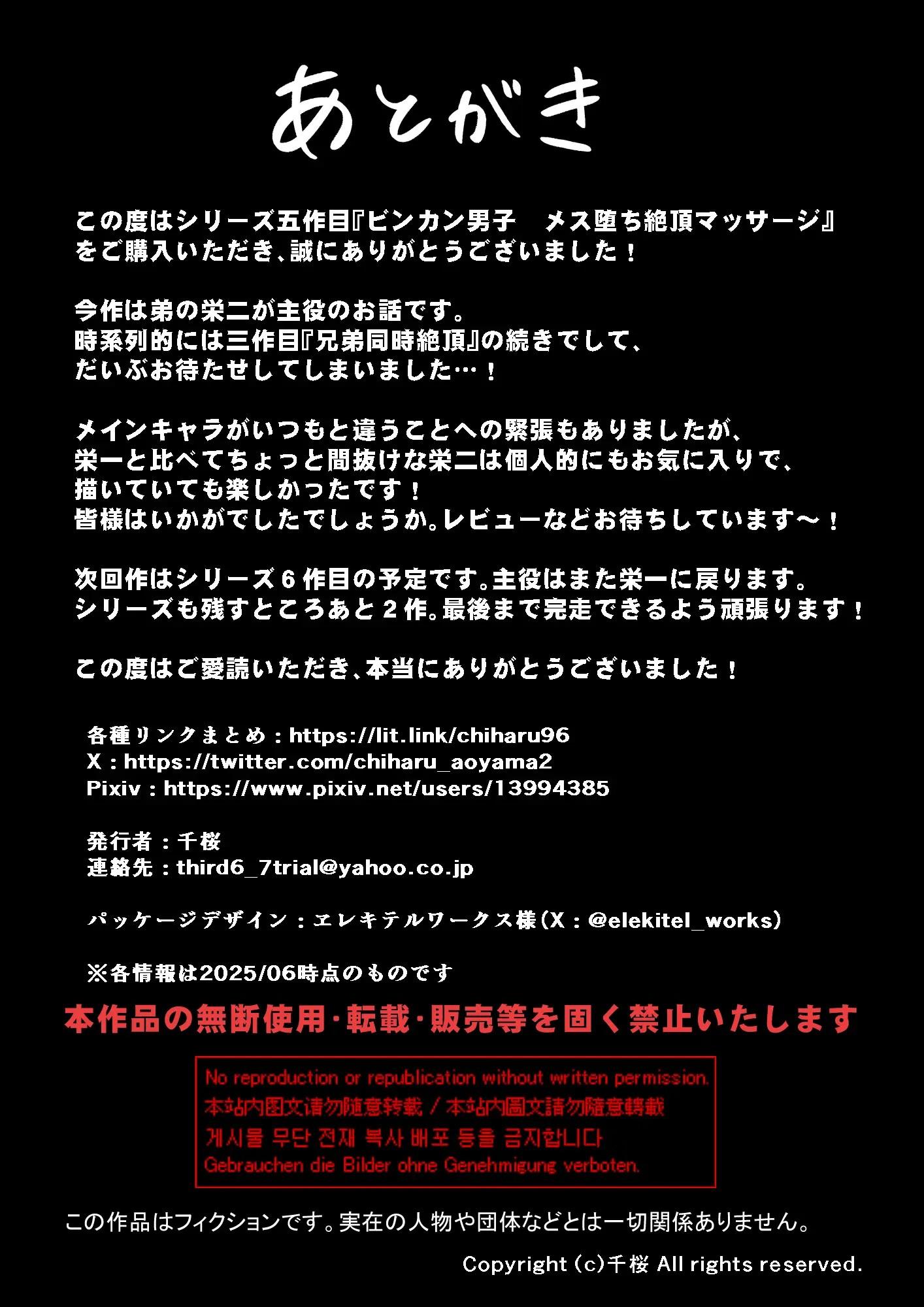 あとがき

この度はシリーズ五作目『ビンカン男子　メス堕ち絶頂マッサージ』をご購入いただき、誠にありがとうございました！

今作は弟の栄二が主役のお話です。
時系列的には三作目『兄弟同時絶頂』の続きでして、
だいぶお待たせしてしまいました…！

メインキャラがいつもと違うことへの緊張もありましたが、
栄一と比べてちょっと間抜けな栄二は個人的にもお気に入りで、
描いていても楽しかったです！
皆様はいかがでしたでしょうか。レビューなどお待ちしています～！

次回作はシリーズ６作目の予定です。主役はまた栄一に戻ります。
シリーズも残すところあと２作。最後まで完走できるよう頑張ります！

この度はご愛読いただき、本当にありがとうございました！

各種リンクまとめ：https://lit.link/chiharu96
X：https://twitter.com/chiharu_aoyama2
Pixiv：https://www.pixiv.net/users/13994385

発行者：千桜
連絡先：third6_7trial@yahoo.co.jp

パッケージデザイン：エレキテルワークス様（X：@elekitel_works）

※各情報は2025/06時点のものです

本作品の無断使用・転載・販売等を固く禁止いたします

No reproduction or republication without written permission.
本站内图文请勿随意转载 / 本站內圖文請勿隨意轉載
게시물 무단 전재 복사 배포 등을 금지합니다
Gebrauchen die Bilder ohne Genehmigung verboten.

この作品はフィクションです。実在の人物や団体などとは一切関係ありません。

Copyright (c)千桜 All rights reserved.